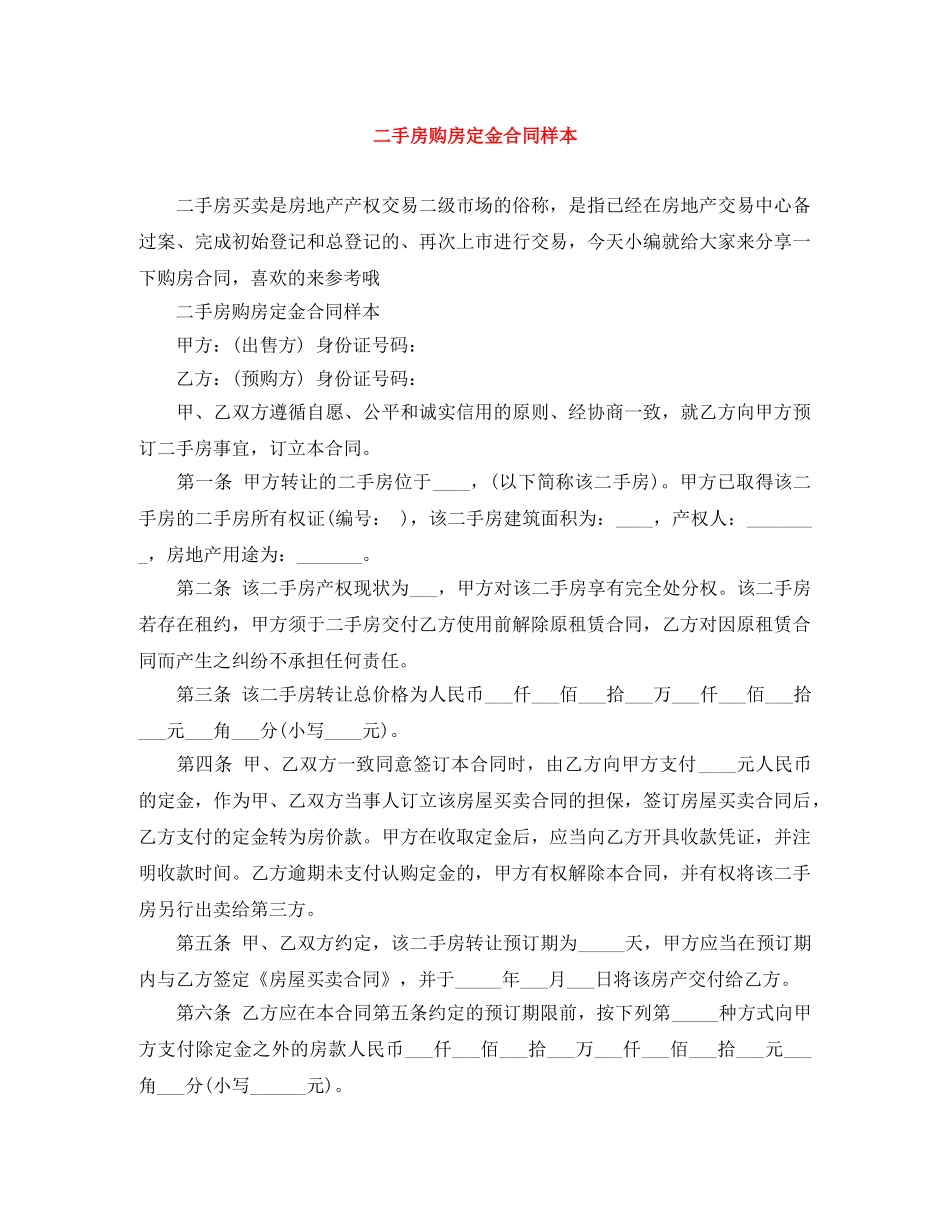 二手房购房定金合同样本

二手房买卖是房地产产权交易二级市场的俗称，是指已经在房地产交易中心备过案、完成初始登记和总登记的、再次上市进行交易，今天小编就给大家来分享一下购房合同，喜欢的来参考哦

二手房购房定金合同样本

甲方：(出售方) 身份证号码：

乙方：(预购方) 身份证号码：

甲、乙双方遵循自愿、公平和诚实信用的原则、经协商一致，就乙方向甲方预订二手房事宜，订立本合同。

第一条 甲方转让的二手房位于____，(以下简称该二手房)。甲方已取得该二手房的二手房所有权证(编号： )，该二手房建筑面积为：____，产权人：________，房地产用途为：_______。

第二条 该二手房产权现状为___，甲方对该二手房享有完全处分权。该二手房若存在租约，甲方须于二手房交付乙方使用前解除原租赁合同，乙方对因原租赁合同而产生之纠纷不承担任何责任。

第三条 该二手房转让总价格为人民币___仟___佰___拾___万___仟___佰___拾___元___角___分(小写____元)。

第四条 甲、乙双方一致同意签订本合同时，由乙方向甲方支付____元人民币的定金，作为甲、乙双方当事人订立该房屋买卖合同的担保，签订房屋买卖合同后，乙方支付的定金转为房价款。甲方在收取定金后，应当向乙方开具收款凭证，并注明收款时间。乙方逾期未支付认购定金的，甲方有权解除本合同，并有权将该二手房另行出卖给第三方。

第五条 甲、乙双方约定，该二手房转让预订期为_____天，甲方应当在预订期内与乙方签定《房屋买卖合同》，并于_____年___月___日将该房产交付给乙方。

第六条 乙方应在本合同第五条约定的预订期限前，按下列第_____种方式向甲方支付除定金之外的房款人民币___仟___佰___拾___万___仟___佰___拾___元___角___分(小写______元)。